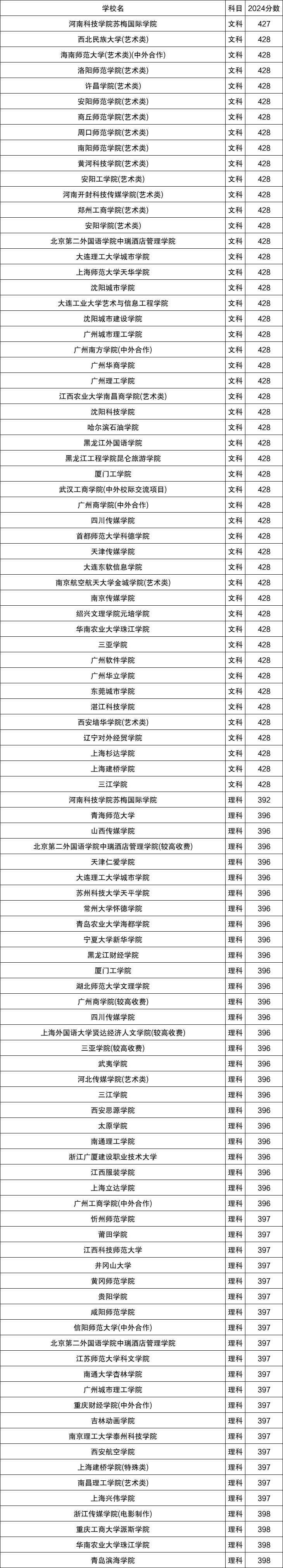 | 学校名 | 科目 | 2024分数 |
|---|---|---|
| 河南科技学院苏梅国际学院 | 文科 | 427 |
| 西北民族大学(艺术类) | 文科 | 428 |
| 海南师范大学(艺术类)(中外合作) | 文科 | 428 |
| 洛阳师范学院(艺术类) | 文科 | 428 |
| 许昌学院(艺术类) | 文科 | 428 |
| 安阳师范学院(艺术类) | 文科 | 428 |
| 商丘师范学院(艺术类) | 文科 | 428 |
| 周口师范学院(艺术类) | 文科 | 428 |
| 南阳师范学院(艺术类) | 文科 | 428 |
| 黄河科技学院(艺术类) | 文科 | 428 |
| 安阳工学院(艺术类) | 文科 | 428 |
| 河南开封科技传媒学院(艺术类) | 文科 | 428 |
| 郑州工商学院(艺术类) | 文科 | 428 |
| 安阳学院(艺术类) | 文科 | 428 |
| 北京第二外国语学院中瑞酒店管理学院 | 文科 | 428 |
| 大连理工大学城市学院 | 文科 | 428 |
| 上海师范大学天华学院 | 文科 | 428 |
| 沈阳城市学院 | 文科 | 428 |
| 大连工业大学艺术与信息工程学院 | 文科 | 428 |
| 沈阳城市建设学院 | 文科 | 428 |
| 广州城市理工学院 | 文科 | 428 |
| 广州南方学院(中外合作) | 文科 | 428 |
| 广州华商学院 | 文科 | 428 |
| 广州理工学院 | 文科 | 428 |
| 江西农业大学南昌商学院(艺术类) | 文科 | 428 |
| 沈阳科技学院 | 文科 | 428 |
| 哈尔滨石油学院 | 文科 | 428 |
| 黑龙江外国语学院 | 文科 | 428 |
| 黑龙江工程学院昆仑旅游学院 | 文科 | 428 |
| 厦门工学院 | 文科 | 428 |
| 武汉工商学院(中外校际交流项目) | 文科 | 428 |
| 广州商学院(中外合作) | 文科 | 428 |
| 四川传媒学院 | 文科 | 428 |
| 首都师范大学科德学院 | 文科 | 428 |
| 天津传媒学院 | 文科 | 428 |
| 大连东软信息学院 | 文科 | 428 |
| 南京航空航天大学金城学院(艺术类) | 文科 | 428 |
| 南京传媒学院 | 文科 | 428 |
| 绍兴文理学院元培学院 | 文科 | 428 |
| 华南农业大学珠江学院 | 文科 | 428 |
| 三亚学院 | 文科 | 428 |
| 广州软件学院 | 文科 | 428 |
| 广州华立学院 | 文科 | 428 |
| 东莞城市学院 | 文科 | 428 |
| 湛江科技学院 | 文科 | 428 |
| 西安培华学院(艺术类) | 文科 | 428 |
| 辽宁对外经贸学院 | 文科 | 428 |
| 上海杉达学院 | 文科 | 428 |
| 上海建桥学院 | 文科 | 428 |
| 三江学院 | 文科 | 428 |
| 河南科技学院苏梅国际学院 | 理科 | 392 |
| 青海师范大学 | 理科 | 396 |
| 山西传媒学院 | 理科 | 396 |
| 北京第二外国语学院中瑞酒店管理学院(较高收费) | 理科 | 396 |
| 天津仁爱学院 | 理科 | 396 |
| 大连理工大学城市学院 | 理科 | 396 |
| 苏州科技大学天平学院 | 理科 | 396 |
| 常州大学怀德学院 | 理科 | 396 |
| 青岛农业大学海都学院 | 理科 | 396 |
| 宁夏大学新华学院 | 理科 | 396 |
| 黑龙江财经学院 | 理科 | 396 |
| 厦门工学院 | 理科 | 396 |
| 湖北师范大学文理学院 | 理科 | 396 |
| 广州商学院(较高收费) | 理科 | 396 |
| 四川传媒学院 | 理科 | 396 |
| 上海外国语大学贤达经济人文学院(较高收费) | 理科 | 396 |
| 三亚学院(较高收费) | 理科 | 396 |
| 武夷学院 | 理科 | 396 |
| 河北传媒学院(艺术类) | 理科 | 396 |
| 三江学院 | 理科 | 396 |
| 西安思源学院 | 理科 | 396 |
| 太原学院 | 理科 | 396 |
| 南通理工学院 | 理科 | 396 |
| 浙江广厦建设职业技术大学 | 理科 | 396 |
| 江西服装学院 | 理科 | 396 |
| 上海立达学院 | 理科 | 396 |
| 广州工商学院(中外合作) | 理科 | 396 |
| 忻州师范学院 | 理科 | 397 |
| 莆田学院 | 理科 | 397 |
| 江西科技师范大学 | 理科 | 397 |
| 井冈山大学 | 理科 | 397 |
| 黄冈师范学院 | 理科 | 397 |
| 贵阳学院 | 理科 | 397 |
| 咸阳师范学院 | 理科 | 397 |
| 信阳师范大学(中外合作) | 理科 | 397 |
| 北京第二外国语学院中瑞酒店管理学院 | 理科 | 397 |
| 江苏师范大学科文学院 | 理科 | 397 |
| 南通大学杏林学院 | 理科 | 397 |
| 广州城市理工学院 | 理科 | 397 |
| 重庆财经学院(中外合作) | 理科 | 397 |
| 吉林动画学院 | 理科 | 397 |
| 南京理工大学泰州科技学院 | 理科 | 397 |
| 西安航空学院 | 理科 | 397 |
| 上海建桥学院(特殊类) | 理科 | 397 |
| 南昌理工学院(艺术类) | 理科 | 397 |
| 上海兴伟学院 | 理科 | 397 |
| 浙江传媒学院(电影制作) | 理科 | 398 |
| 重庆工商大学派斯学院 | 理科 | 398 |
| 华南农业大学珠江学院 | 理科 | 398 |
| 青岛滨海学院 | 理科 | 398 |